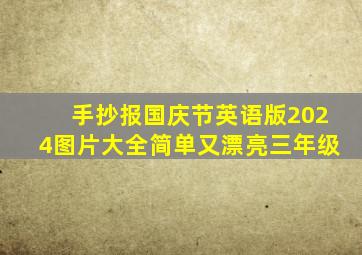 手抄报国庆节英语版2024图片大全简单又漂亮三年级